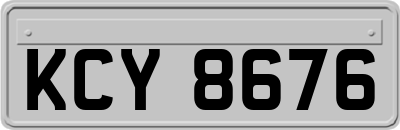 KCY 8676